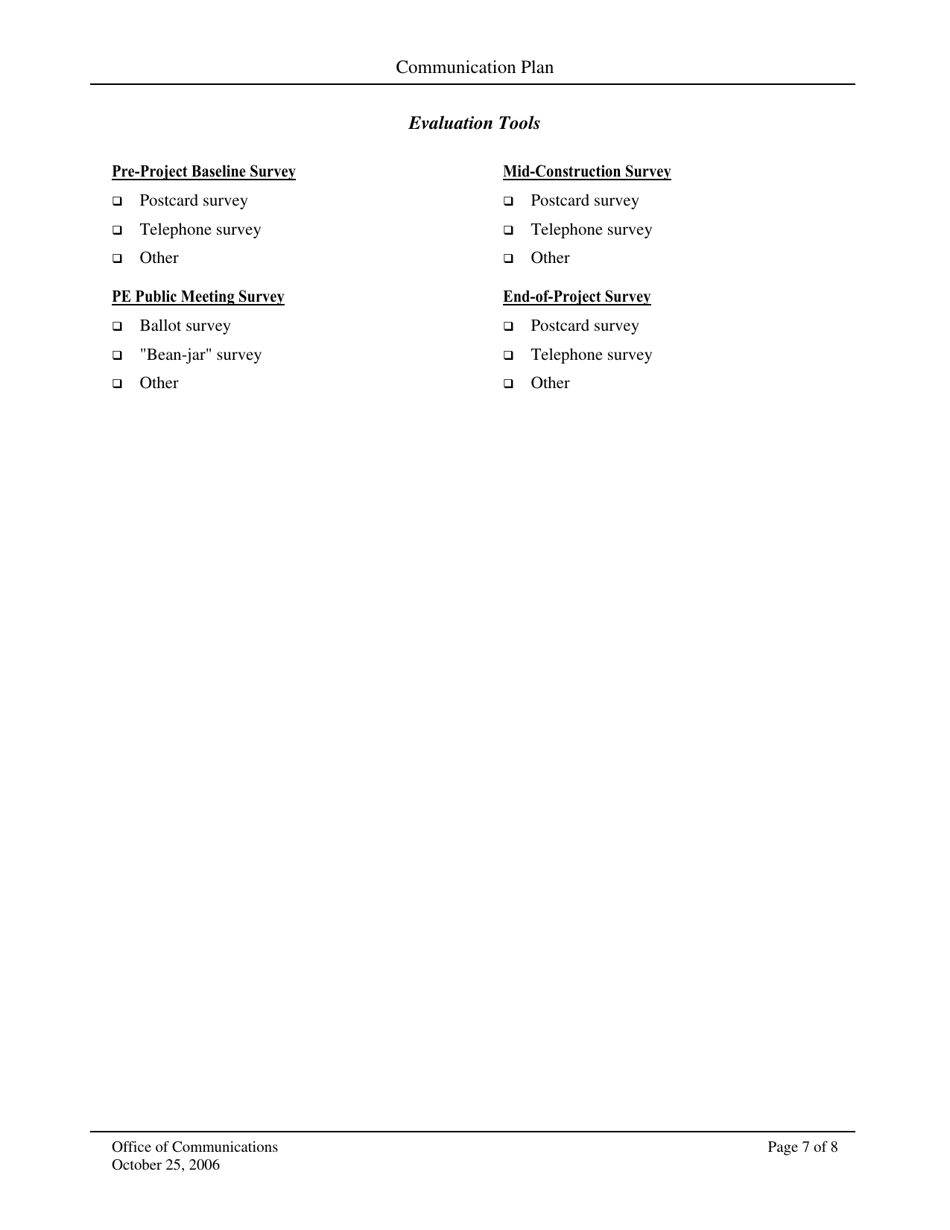 Communication Plan

Evaluation Tools

Pre-Project Baseline Survey

❑ Postcard survey
❑ Telephone survey
❑ Other

PE Public Meeting Survey

❑ Ballot survey
❑ "Bean-jar" survey
❑ Other

Mid-Construction Survey

❑ Postcard survey
❑ Telephone survey
❑ Other

End-of-Project Survey

❑ Postcard survey
❑ Telephone survey
❑ Other

Office of Communications
October 25, 2006

Page 7 of 8